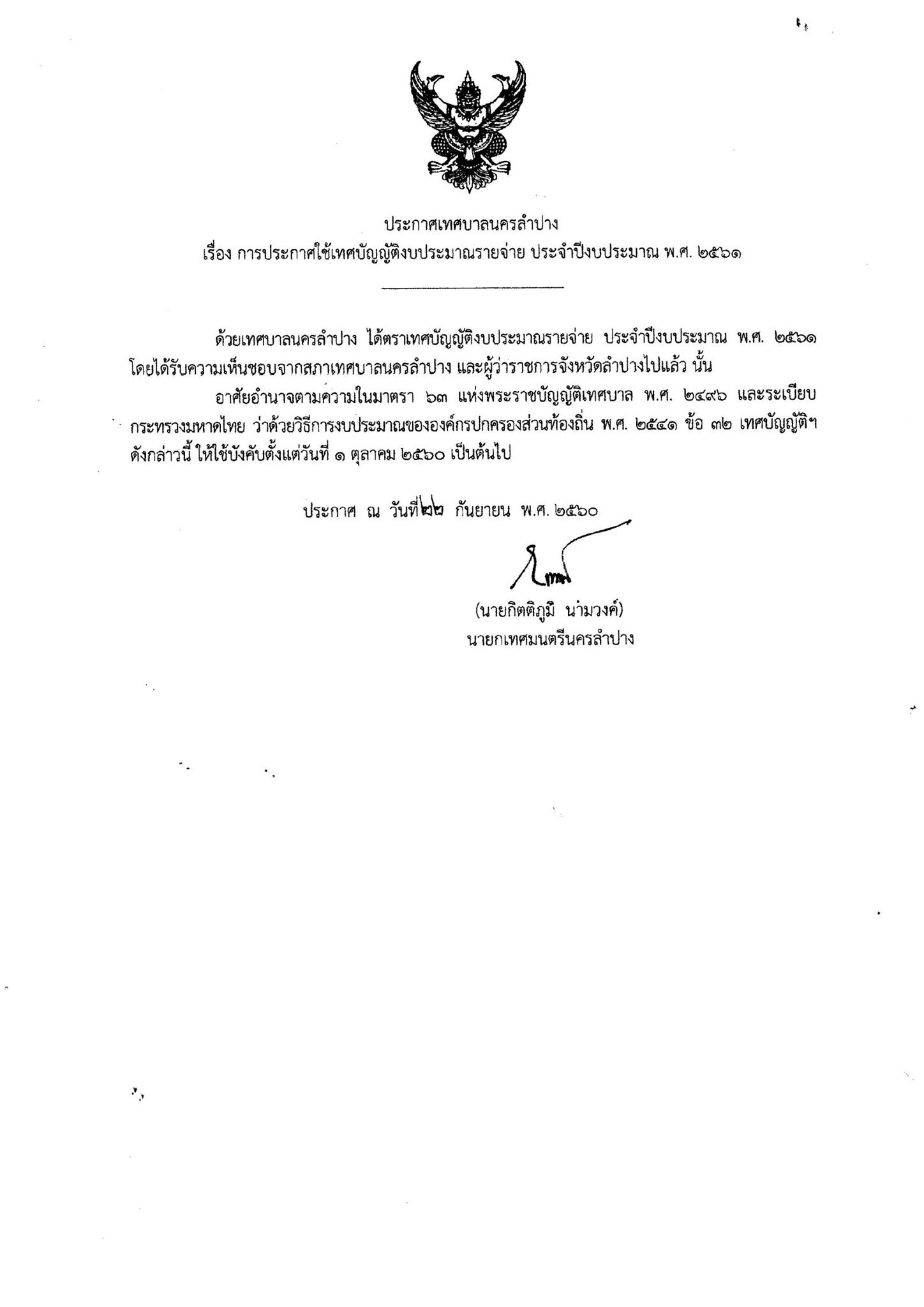 ประกาศเทศบาลนครลำปาง
เรื่อง การประกาศใช้เทศบัญญัติงบประมาณรายจ่าย ประจำปีงบประมาณ พ.ศ. ๒๕๖๑

ด้วยเทศบาลนครลำปาง ได้ตราเทศบัญญัติงบประมาณรายจ่าย ประจำปีงบประมาณ พ.ศ. ๒๕๖๑ โดยได้รับความเห็นชอบจากสภาเทศบาลนครลำปาง และผู้ว่าราชการจังหวัดลำปางไปแล้ว นั้น

อาศัยอำนาจตามความในมาตรา ๖๓ แห่งพระราชบัญญัติเทศบาล พ.ศ. ๒๔๙๖ และระเบียบกระทรวงมหาดไทย ว่าด้วยวิธีการงบประมาณขององค์กรปกครองส่วนท้องถิ่น พ.ศ. ๒๕๔๑ ข้อ ๓๒ เทศบัญญัติฯ ดังกล่าวนี้ ให้ใช้บังคับตั้งแต่วันที่ ๑ ตุลาคม ๒๕๖๐ เป็นต้นไป

ประกาศ ณ วันที่ ๒๒ กันยายน พ.ศ. ๒๕๖๐

(นายกิตติภูมิ นามวงค์)
นายกเทศมนตรีนครลำปาง